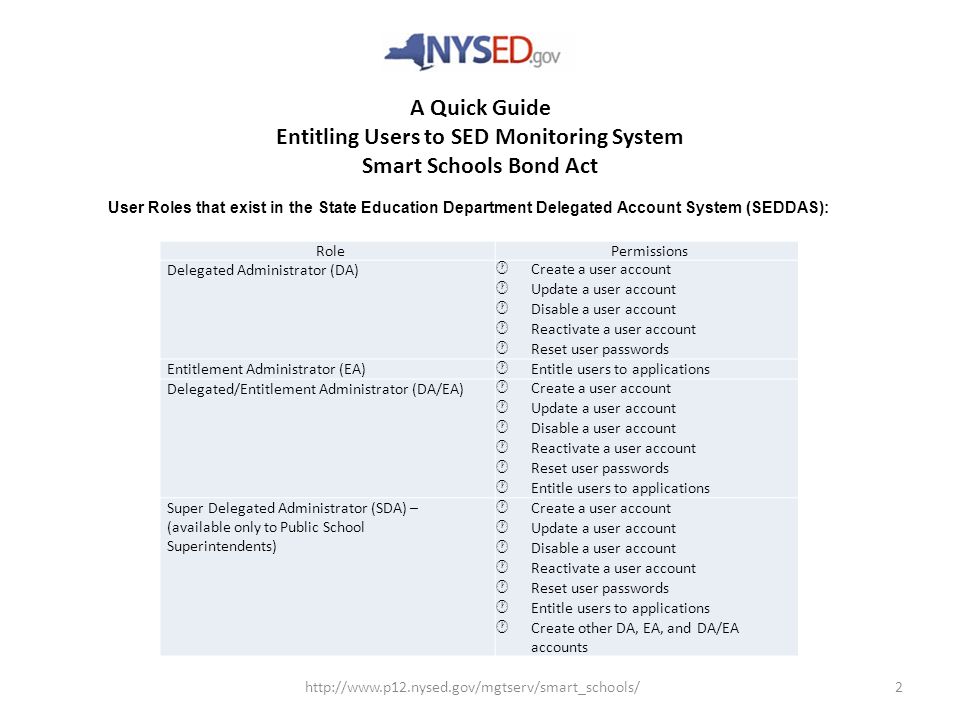 NYSED.gov

A Quick Guide
Entitling Users to SED Monitoring System
Smart Schools Bond Act

User Roles that exist in the State Education Department Delegated Account System (SEDDAS):

| Role | Permissions |
|---|---|
| Delegated Administrator (DA) | Create a user account<br>Update a user account<br>Disable a user account<br>Reactivate a user account<br>Reset user passwords |
| Entitlement Administrator (EA) | Entitle users to applications |
| Delegated/Entitlement Administrator (DA/EA) | Create a user account<br>Update a user account<br>Disable a user account<br>Reactivate a user account<br>Reset user passwords<br>Entitle users to applications |
| Super Delegated Administrator (SDA) – (available only to Public School Superintendents) | Create a user account<br>Update a user account<br>Disable a user account<br>Reactivate a user account<br>Reset user passwords<br>Entitle users to applications<br>Create other DA, EA, and DA/EA accounts |

http://www.p12.nysed.gov/mgtserv/smart_schools/

2